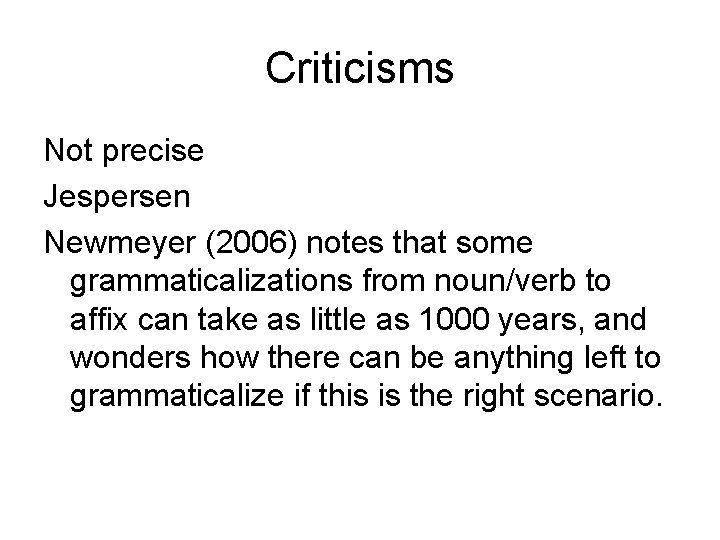 Criticisms

Not precise

Jespersen

Newmeyer (2006) notes that some grammaticalizations from noun/verb to affix can take as little as 1000 years, and wonders how there can be anything left to grammaticalize if this is the right scenario.